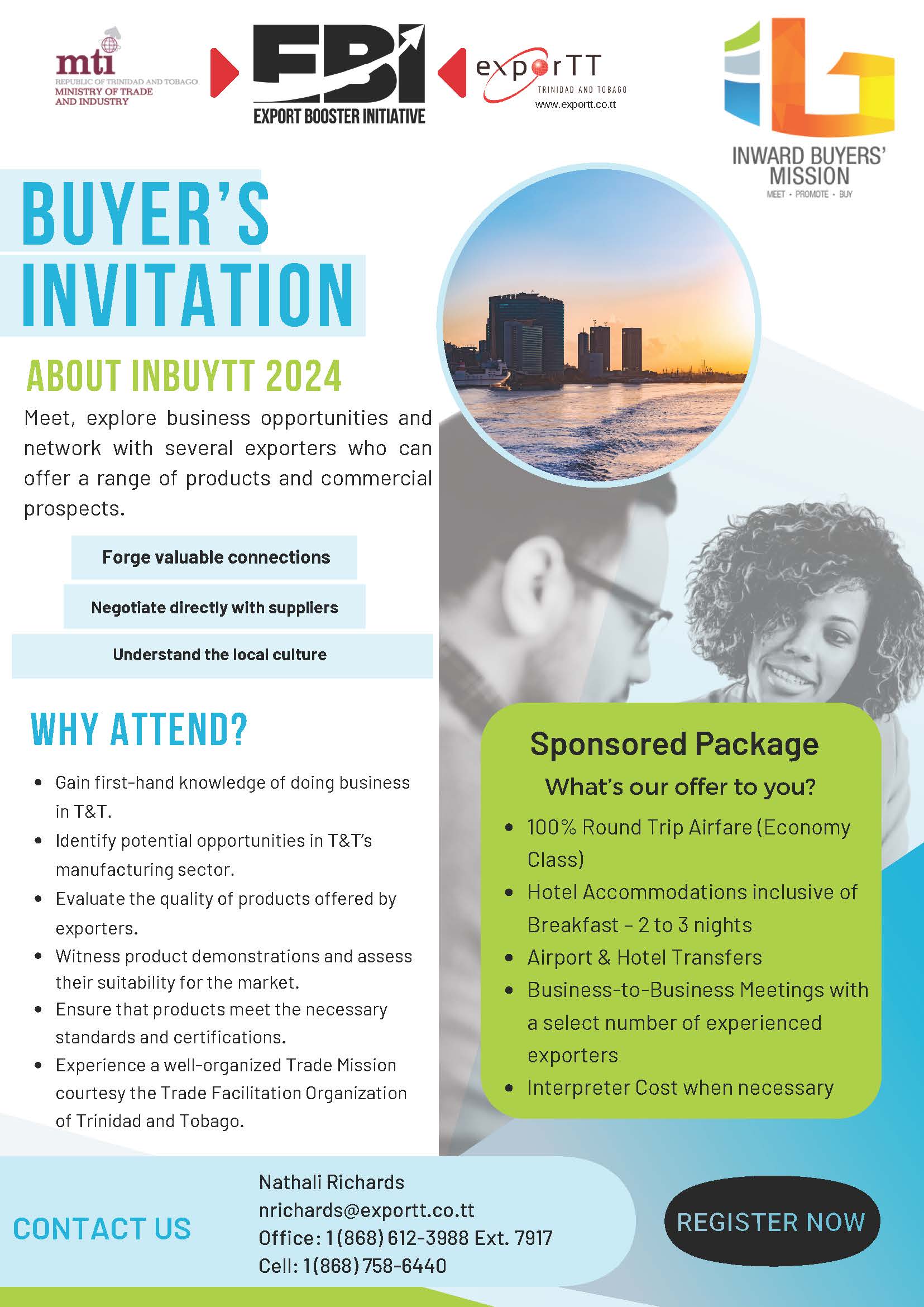 mti
REPUBLIC OF TRINIDAD AND TOBAGO
MINISTRY OF TRADE AND INDUSTRY

EBI
EXPORT BOOSTER INITIATIVE

exporTT
TRINIDAD AND TOBAGO
www.exportt.co.tt

INWARD BUYERS' MISSION
MEET • PROMOTE • BUY

BUYER'S INVITATION

ABOUT INBUYTT 2024

Meet, explore business opportunities and network with several exporters who can offer a range of products and commercial prospects.

Forge valuable connections

Negotiate directly with suppliers

Understand the local culture

WHY ATTEND?

• Gain first-hand knowledge of doing business in T&T.
• Identify potential opportunities in T&T's manufacturing sector.
• Evaluate the quality of products offered by exporters.
• Witness product demonstrations and assess their suitability for the market.
• Ensure that products meet the necessary standards and certifications.
• Experience a well-organized Trade Mission courtesy the Trade Facilitation Organization of Trinidad and Tobago.

Sponsored Package

What's our offer to you?

• 100% Round Trip Airfare (Economy Class)
• Hotel Accommodations inclusive of Breakfast - 2 to 3 nights
• Airport & Hotel Transfers
• Business-to-Business Meetings with a select number of experienced exporters
• Interpreter Cost when necessary

CONTACT US

Nathali Richards
nrichards@exportt.co.tt
Office: 1(868) 612-3988 Ext. 7917
Cell: 1(868) 758-6440

REGISTER NOW